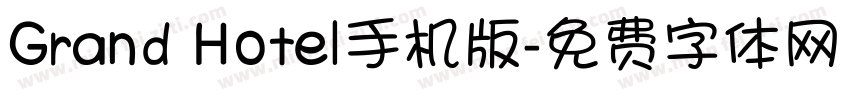 Grand Hotel手机版-免费字体网